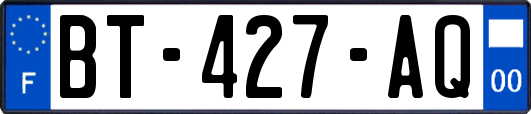 F
BT-427-AQ
00